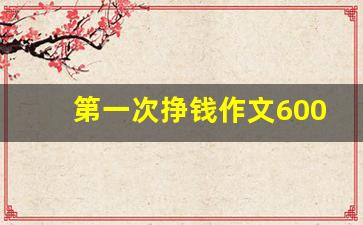 第一次挣钱作文600